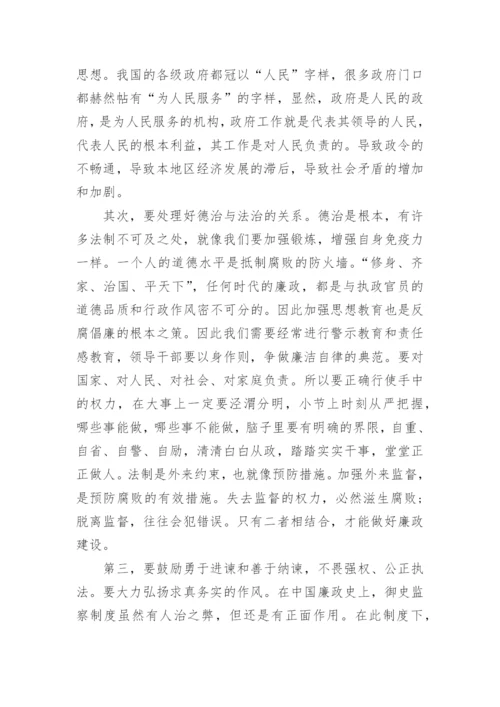 思想。我国的各级政府都冠以“人民”字样，很多政府门口都赫然帖有“为人民服务”的字样，显然，政府是人民的政府，是为人民服务的机构，政府工作就是代表其领导的人民，代表人民的根本利益，其工作是对人民负责的。导致政令的不畅通，导致本地区经济发展的滞后，导致社会矛盾的增加和加剧。

其次，要处理好德治与法治的关系。德治是根本，有许多法制不可及之处，就像我们要加强锻炼，增强自身免疫力一样。一个人的道德水平是抵制腐败的防火墙。“修身、齐家、治国、平天下”，任何时代的廉政，都是与执政官员的道德品质和行政作风密不可分的。因此加强思想教育也是反腐倡廉的根本之策。因此我们需要经常进行警示教育和责任感教育，领导干部要以身作则，争做廉洁自律的典范。要对国家、对人民、对社会、对家庭负责。所以要正确行使手中的权力，在大事上一定要泾渭分明，小节上时刻从严把握，哪些事能做，哪些事不能做，脑子里要有明确的界限，自重、自省、自警、自励，清清白白从政，踏踏实实干事，堂堂正正做人。法制是外来约束，也就像预防措施。加强外来监督，是预防腐败的有效措施。失去监督的权力，必然滋生腐败；脱离监督，往往会犯错误。只有二者相结合，才能做好廉政建设。

第三，要鼓励勇于进谏和善于纳谏，不畏强权、公正执法。要大力弘扬求真务实的作风。在中国廉政史上，御史监察制度虽然有人治之弊，但还是有正面作用。在此制度下，